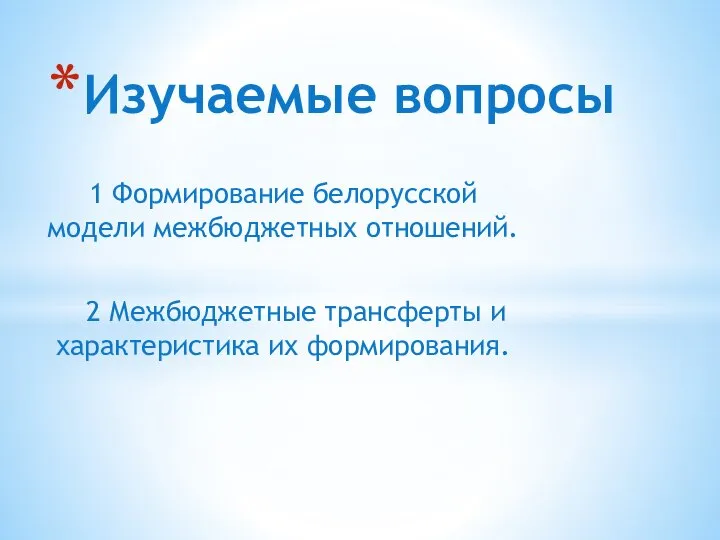 *Изучаемые вопросы

1 Формирование белорусской модели межбюджетных отношений.

2 Межбюджетные трансферты и характеристика их формирования.